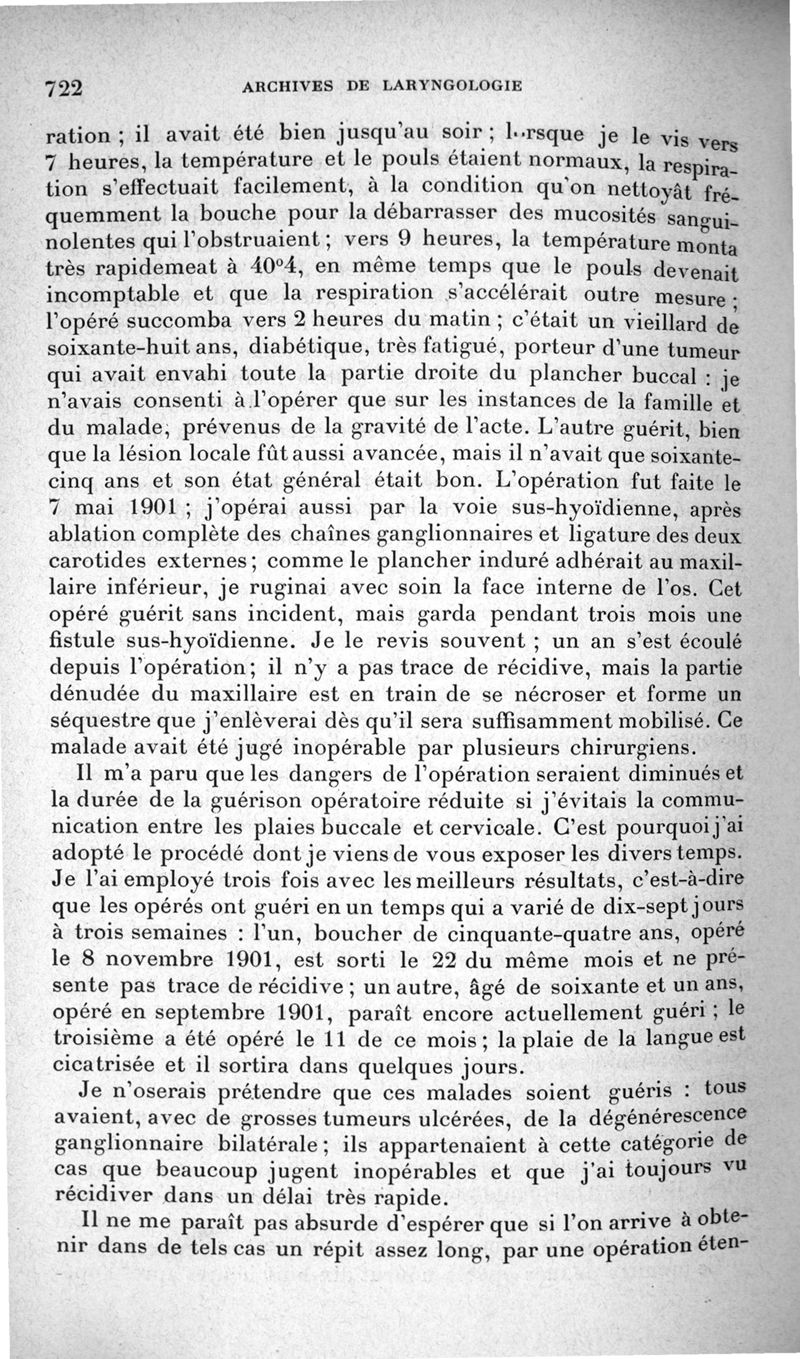 722 ARCHIVES DE LARYNGOLOGIE

ration ; il avait été bien jusqu'au soir ; lorsque je le vis vers 7 heures, la température et le pouls étaient normaux, la respiration s'effectuait facilement, à la condition qu'on nettoyât fréquemment la bouche pour la débarrasser des mucosités sanguinolentes qui l'obstruaient ; vers 9 heures, la température monta très rapidemeat à 40°4, en même temps que le pouls devenait incomptable et que la respiration s'accélérait outre mesure ; l'opéré succomba vers 2 heures du matin ; c'était un vieillard de soixante-huit ans, diabétique, très fatigué, porteur d'une tumeur qui avait envahi toute la partie droite du plancher buccal : je n'avais consenti à l'opérer que sur les instances de la famille et du malade, prévenus de la gravité de l'acte. L'autre guérit, bien que la lésion locale fût aussi avancée, mais il n'avait que soixante-cinq ans et son état général était bon. L'opération fut faite le 7 mai 1901 ; j'opérai aussi par la voie sus-hyoïdienne, après ablation complète des chaînes ganglionnaires et ligature des deux carotides externes ; comme le plancher induré adhérait au maxillaire inférieur, je ruginai avec soin la face interne de l'os. Cet opéré guérit sans incident, mais garda pendant trois mois une fistule sus-hyoïdienne. Je le revis souvent ; un an s'est écoulé depuis l'opération ; il n'y a pas trace de récidive, mais la partie dénudée du maxillaire est en train de se nécroser et forme un séquestre que j'enlèverai dès qu'il sera suffisamment mobilisé. Ce malade avait été jugé inopérable par plusieurs chirurgiens.

Il m'a paru que les dangers de l'opération seraient diminués et la durée de la guérison opératoire réduite si j'évitais la communication entre les plaies buccale et cervicale. C'est pourquoi j'ai adopté le procédé dont je viens de vous exposer les divers temps. Je l'ai employé trois fois avec les meilleurs résultats, c'est-à-dire que les opérés ont guéri en un temps qui a varié de dix-sept jours à trois semaines : l'un, boucher de cinquante-quatre ans, opéré le 8 novembre 1901, est sorti le 22 du même mois et ne présente pas trace de récidive ; un autre, âgé de soixante et un ans, opéré en septembre 1901, paraît encore actuellement guéri ; le troisième a été opéré le 11 de ce mois ; la plaie de la langue est cicatrisée et il sortira dans quelques jours.

Je n'oserais prétendre que ces malades soient guéris : tous avaient, avec de grosses tumeurs ulcérées, de la dégénérescence ganglionnaire bilatérale ; ils appartenaient à cette catégorie de cas que beaucoup jugent inopérables et que j'ai toujours vu récidiver dans un délai très rapide.

Il ne me paraît pas absurde d'espérer que si l'on arrive à obtenir dans de tels cas un répit assez long, par une opération éten-